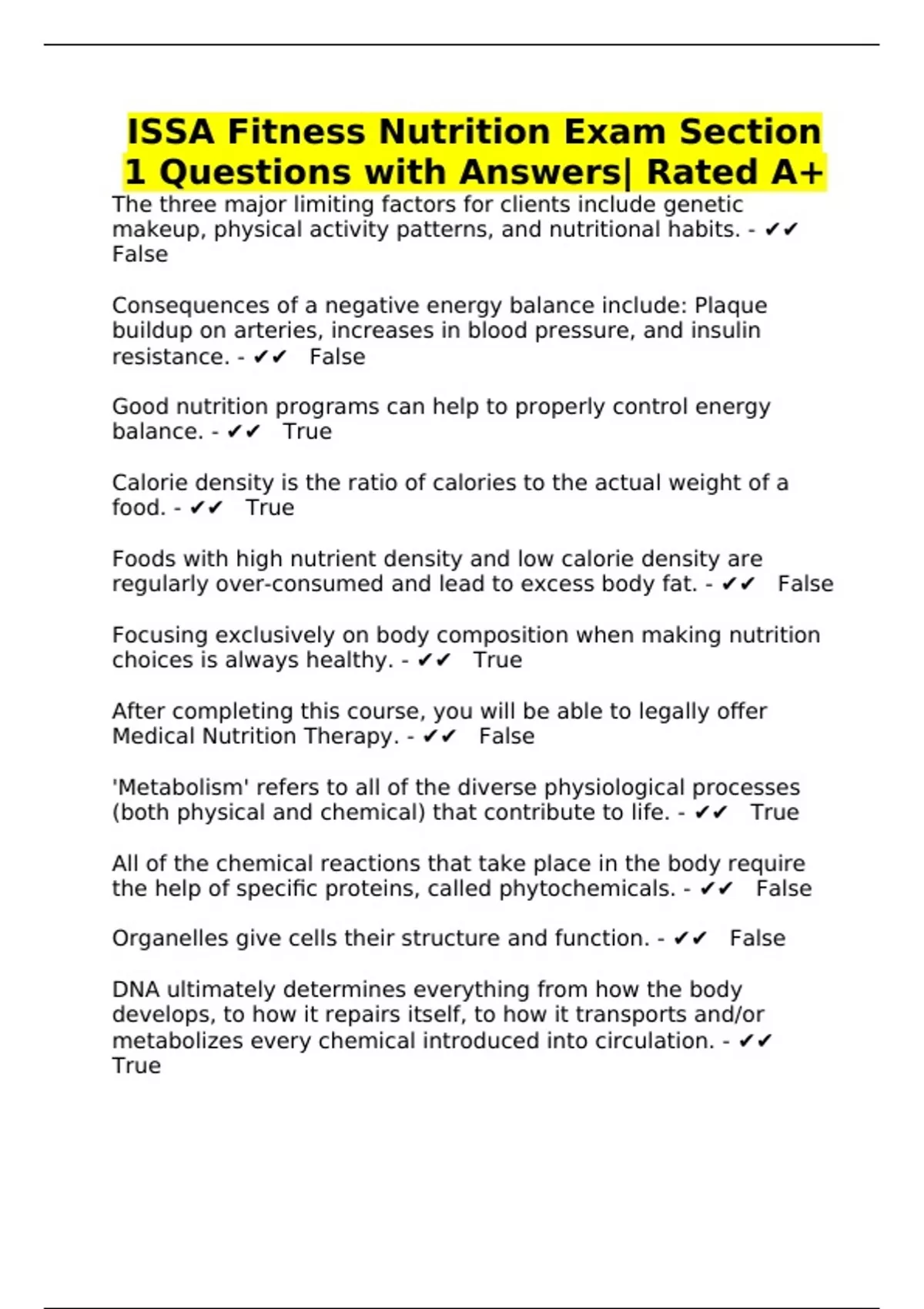 ISSA Fitness Nutrition Exam Section 1 Questions with Answers| Rated A+

The three major limiting factors for clients include genetic makeup, physical activity patterns, and nutritional habits. - ✔✔ False

Consequences of a negative energy balance include: Plaque buildup on arteries, increases in blood pressure, and insulin resistance. - ✔✔ False

Good nutrition programs can help to properly control energy balance. - ✔✔ True

Calorie density is the ratio of calories to the actual weight of a food. - ✔✔ True

Foods with high nutrient density and low calorie density are regularly over-consumed and lead to excess body fat. - ✔✔ False

Focusing exclusively on body composition when making nutrition choices is always healthy. - ✔✔ True

After completing this course, you will be able to legally offer Medical Nutrition Therapy. - ✔✔ False

'Metabolism' refers to all of the diverse physiological processes (both physical and chemical) that contribute to life. - ✔✔ True

All of the chemical reactions that take place in the body require the help of specific proteins, called phytochemicals. - ✔✔ False

Organelles give cells their structure and function. - ✔✔ False

DNA ultimately determines everything from how the body develops, to how it repairs itself, to how it transports and/or metabolizes every chemical introduced into circulation. - ✔✔ True